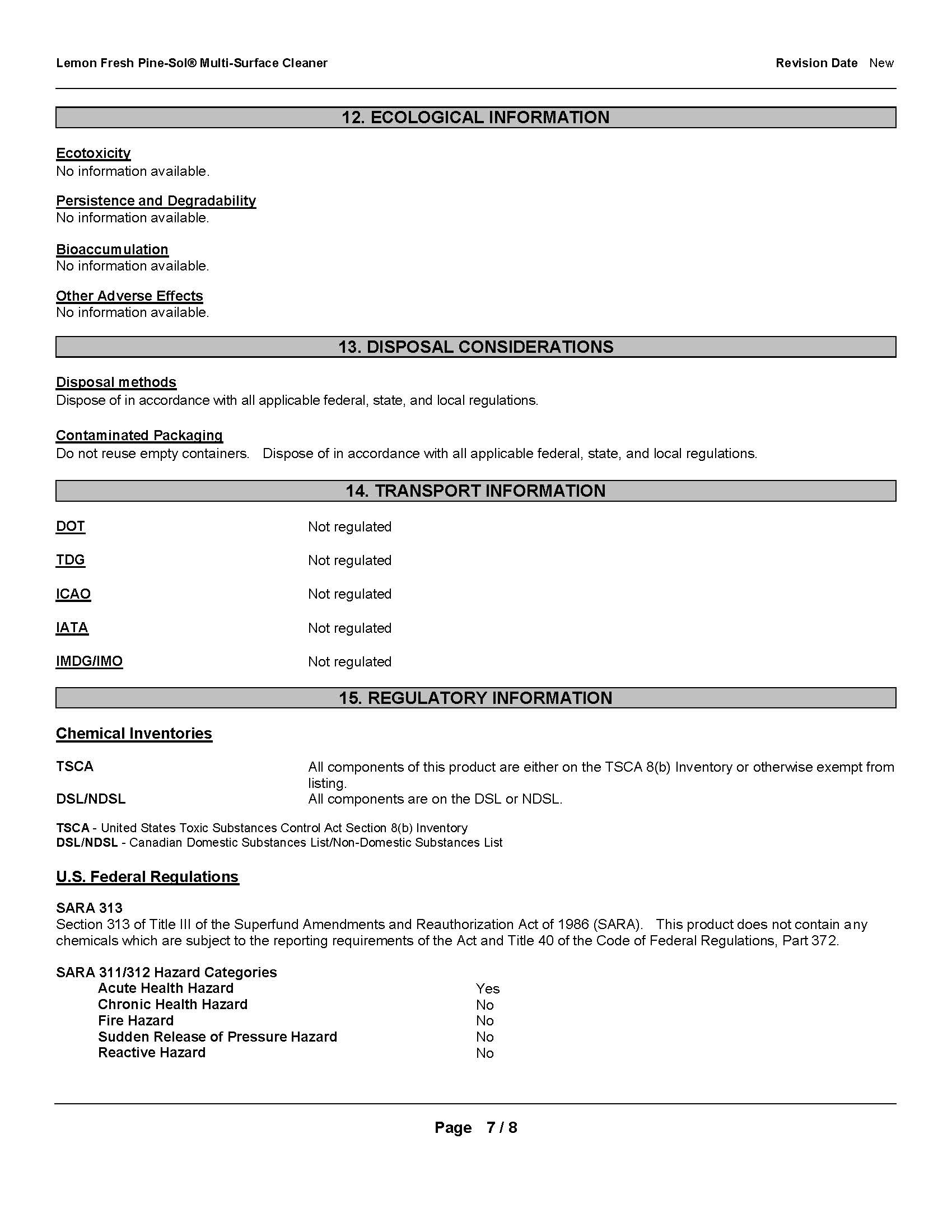 Lemon Fresh Pine-Sol® Multi-Surface Cleaner

Revision Date New

12. ECOLOGICAL INFORMATION

Ecotoxicity
No information available.

Persistence and Degradability
No information available.

Bioaccumulation
No information available.

Other Adverse Effects
No information available.

13. DISPOSAL CONSIDERATIONS

Disposal methods
Dispose of in accordance with all applicable federal, state, and local regulations.

Contaminated Packaging
Do not reuse empty containers. Dispose of in accordance with all applicable federal, state, and local regulations.

14. TRANSPORT INFORMATION

DOT Not regulated

TDG Not regulated

ICAO Not regulated

IATA Not regulated

IMDG/IMO Not regulated

15. REGULATORY INFORMATION

Chemical Inventories

TSCA All components of this product are either on the TSCA 8(b) Inventory or otherwise exempt from listing.
DSL/NDSL All components are on the DSL or NDSL.

TSCA - United States Toxic Substances Control Act Section 8(b) Inventory
DSL/NDSL - Canadian Domestic Substances List/Non-Domestic Substances List

U.S. Federal Regulations

SARA 313
Section 313 of Title III of the Superfund Amendments and Reauthorization Act of 1986 (SARA). This product does not contain any chemicals which are subject to the reporting requirements of the Act and Title 40 of the Code of Federal Regulations, Part 372.

SARA 311/312 Hazard Categories
Acute Health Hazard Yes
Chronic Health Hazard No
Fire Hazard No
Sudden Release of Pressure Hazard No
Reactive Hazard No

Page 7 / 8